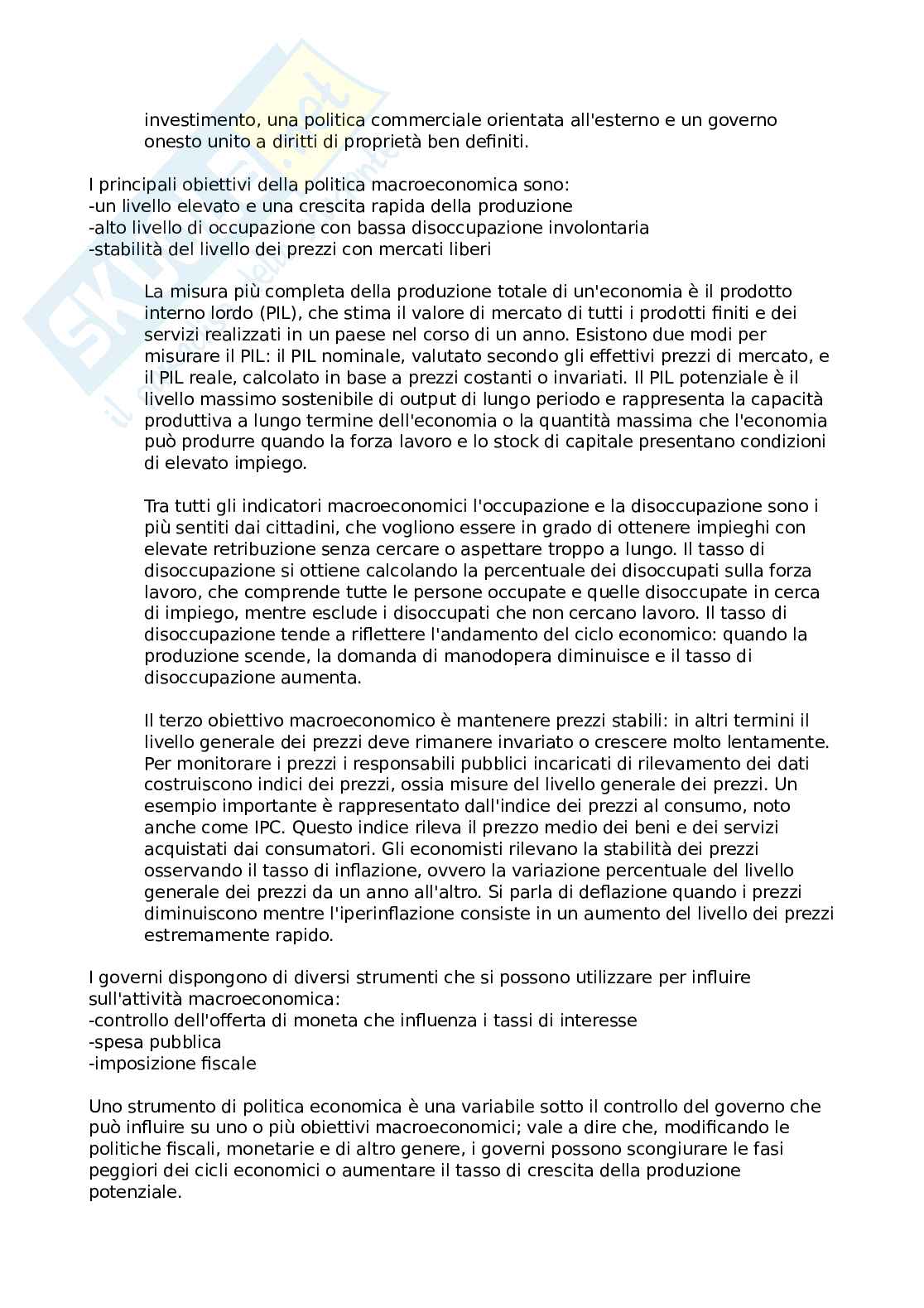 investimento, una politica commerciale orientata all'esterno e un governo onesto unito a diritti di proprietà ben definiti.

I principali obiettivi della politica macroeconomica sono:
-un livello elevato e una crescita rapida della produzione
-alto livello di occupazione con bassa disoccupazione involontaria
-stabilità del livello dei prezzi con mercati liberi

La misura più completa della produzione totale di un'economia è il prodotto interno lordo (PIL), che stima il valore di mercato di tutti i prodotti finiti e dei servizi realizzati in un paese nel corso di un anno. Esistono due modi per misurare il PIL: il PIL nominale, valutato secondo gli effettivi prezzi di mercato, e il PIL reale, calcolato in base a prezzi costanti o invariati. Il PIL potenziale è il livello massimo sostenibile di output di lungo periodo e rappresenta la capacità produttiva a lungo termine dell'economia o la quantità massima che l'economia può produrre quando la forza lavoro e lo stock di capitale presentano condizioni di elevato impiego.

Tra tutti gli indicatori macroeconomici l'occupazione e la disoccupazione sono i più sentiti dai cittadini, che vogliono essere in grado di ottenere impieghi con elevate retribuzione senza cercare o aspettare troppo a lungo. Il tasso di disoccupazione si ottiene calcolando la percentuale dei disoccupati sulla forza lavoro, che comprende tutte le persone occupate e quelle disoccupate in cerca di impiego, mentre esclude i disoccupati che non cercano lavoro. Il tasso di disoccupazione tende a riflettere l'andamento del ciclo economico: quando la produzione scende, la domanda di manodopera diminuisce e il tasso di disoccupazione aumenta.

Il terzo obiettivo macroeconomico è mantenere prezzi stabili: in altri termini il livello generale dei prezzi deve rimanere invariato o crescere molto lentamente. Per monitorare i prezzi i responsabili pubblici incaricati di rilevamento dei dati costruiscono indici dei prezzi, ossia misure del livello generale dei prezzi. Un esempio importante è rappresentato dall'indice dei prezzi al consumo, noto anche come IPC. Questo indice rileva il prezzo medio dei beni e dei servizi acquistati dai consumatori. Gli economisti rilevano la stabilità dei prezzi osservando il tasso di inflazione, ovvero la variazione percentuale del livello generale dei prezzi da un anno all'altro. Si parla di deflazione quando i prezzi diminuiscono mentre l'iperinflazione consiste in un aumento del livello dei prezzi estremamente rapido.

I governi dispongono di diversi strumenti che si possono utilizzare per influire sull'attività macroeconomica:
-controllo dell'offerta di moneta che influenza i tassi di interesse
-spesa pubblica
-imposizione fiscale

Uno strumento di politica economica è una variabile sotto il controllo del governo che può influire su uno o più obiettivi macroeconomici; vale a dire che, modificando le politiche fiscali, monetarie e di altro genere, i governi possono scongiurare le fasi peggiori dei cicli economici o aumentare il tasso di crescita della produzione potenziale.